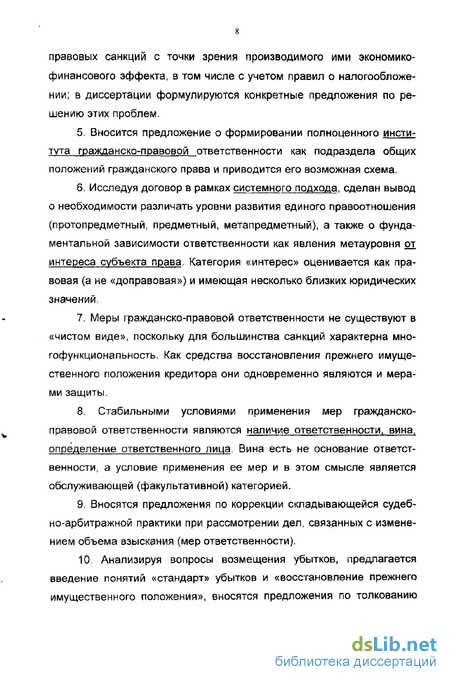 8

правовых санкций с точки зрения производимого ими экономико-финансового эффекта, в том числе с учетом правил о налогообложении; в диссертации формулируются конкретные предложения по решению этих проблем.

5. Вносится предложение о формировании полноценного института гражданско-правовой ответственности как подраздела общих положений гражданского права и приводится его возможная схема.

6. Исследуя договор в рамках системного подхода, сделан вывод о необходимости различать уровни развития единого правоотношения (протопредметный, предметный, метапредметный), а также о фундаментальной зависимости ответственности как явления метауровня от интереса субъекта права. Категория «интерес» оценивается как правовая (а не «доправовая») и имеющая несколько близких юридических значений.

7. Меры гражданско-правовой ответственности не существуют в «чистом виде», поскольку для большинства санкций характерна многофункциональность. Как средства восстановления прежнего имущественного положения кредитора они одновременно являются и мерами защиты.

8. Стабильными условиями применения мер гражданско-правовой ответственности являются наличие ответственности, вина, определение ответственного лица. Вина есть не основание ответственности, а условие применения ее мер и в этом смысле является обслуживающей (факультативной) категорией.

9. Вносятся предложения по коррекции складывающейся судебно-арбитражной практики при рассмотрении дел, связанных с изменением объема взыскания (мер ответственности).

10. Анализируя вопросы возмещения убытков, предлагается введение понятий «стандарт» убытков и «восстановление прежнего имущественного положения», вносятся предложения по толкованию

dsLib.net
библиотека диссертаций